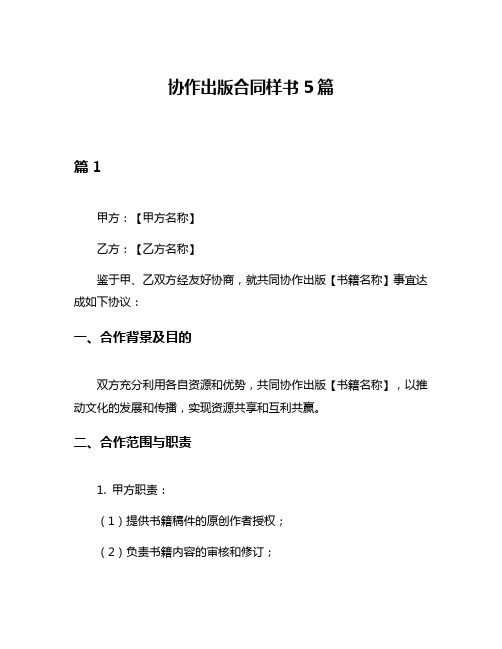 协作出版合同样书 5 篇

篇 1

甲方：【甲方名称】

乙方：【乙方名称】

鉴于甲、乙双方经友好协商，就共同协作出版【书籍名称】事宜达成如下协议：

一、合作背景及目的

双方充分利用各自资源和优势，共同协作出版【书籍名称】，以推动文化的发展和传播，实现资源共享和互利共赢。

二、合作范围与职责

1. 甲方职责：

（1）提供书籍稿件的原创作者授权；

（2）负责书籍内容的审核和修订；